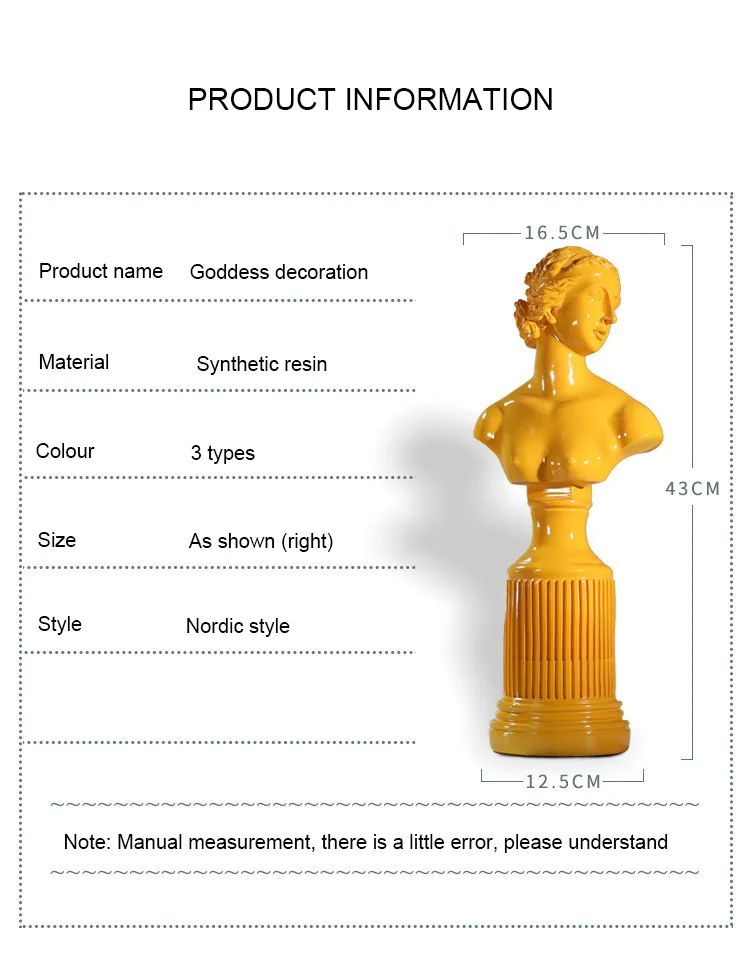 PRODUCT INFORMATION

Product name Goddess decoration

Material Synthetic resin

Colour 3 types

Size As shown (right)

Style Nordic style

16.5CM

43CM

12.5CM

Note: Manual measurement, there is a little error, please understand